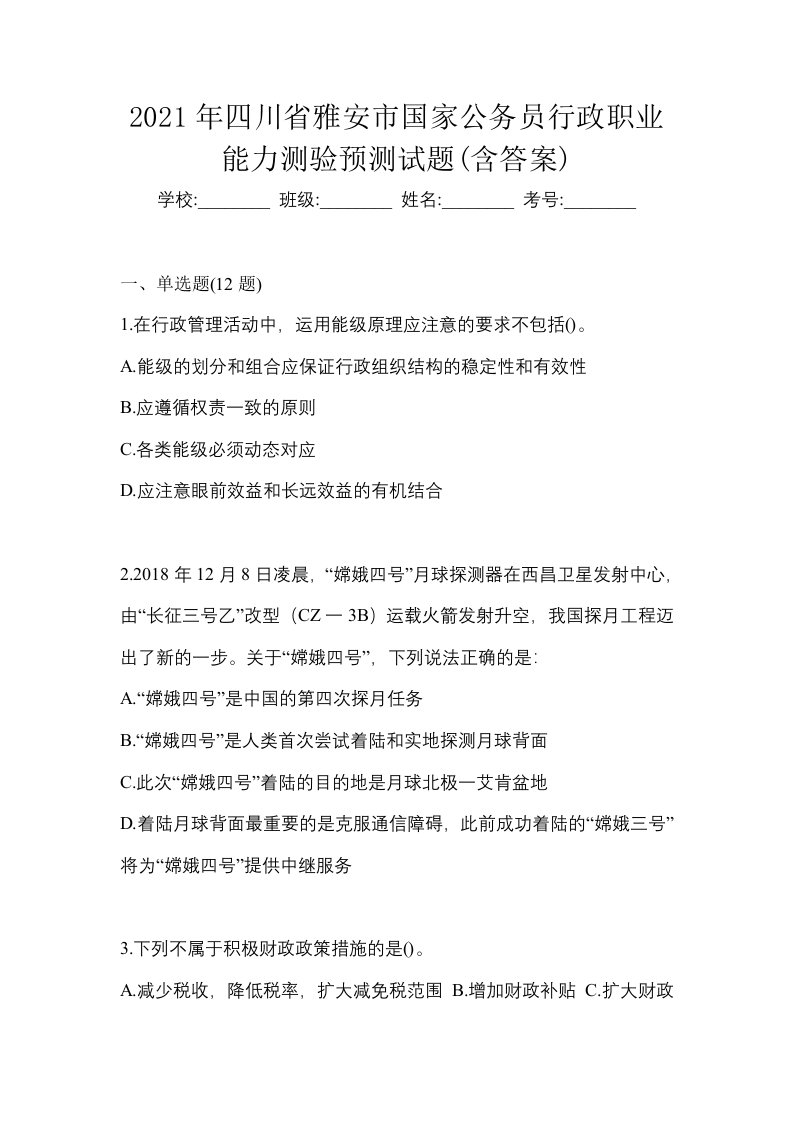 2021 年四川省雅安市国家公务员行政职业能力测验预测试题(含答案)

学校:________ 班级:________ 姓名:________ 考号:________

一、单选题(12 题)

1.在行政管理活动中，运用能级原理应注意的要求不包括()。

A.能级的划分和组合应保证行政组织结构的稳定性和有效性

B.应遵循权责一致的原则

C.各类能级必须动态对应

D.应注意眼前效益和长远效益的有机结合

2.2018 年 12 月 8 日凌晨，“嫦娥四号”月球探测器在西昌卫星发射中心，由“长征三号乙”改型（CZ — 3B）运载火箭发射升空，我国探月工程迈出了新的一步。关于“嫦娥四号”，下列说法正确的是:

A.“嫦娥四号”是中国的第四次探月任务

B.“嫦娥四号”是人类首次尝试着陆和实地探测月球背面

C.此次“嫦娥四号”着陆的目的地是月球北极一艾肯盆地

D.着陆月球背面最重要的是克服通信障碍，此前成功着陆的“嫦娥三号”将为“嫦娥四号”提供中继服务

3.下列不属于积极财政政策措施的是()。

A.减少税收，降低税率，扩大减免税范围 B.增加财政补贴 C.扩大财政